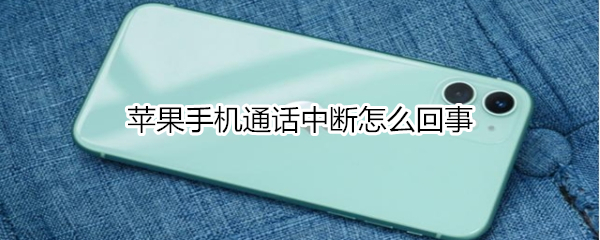 苹果手机通话中断怎么回事